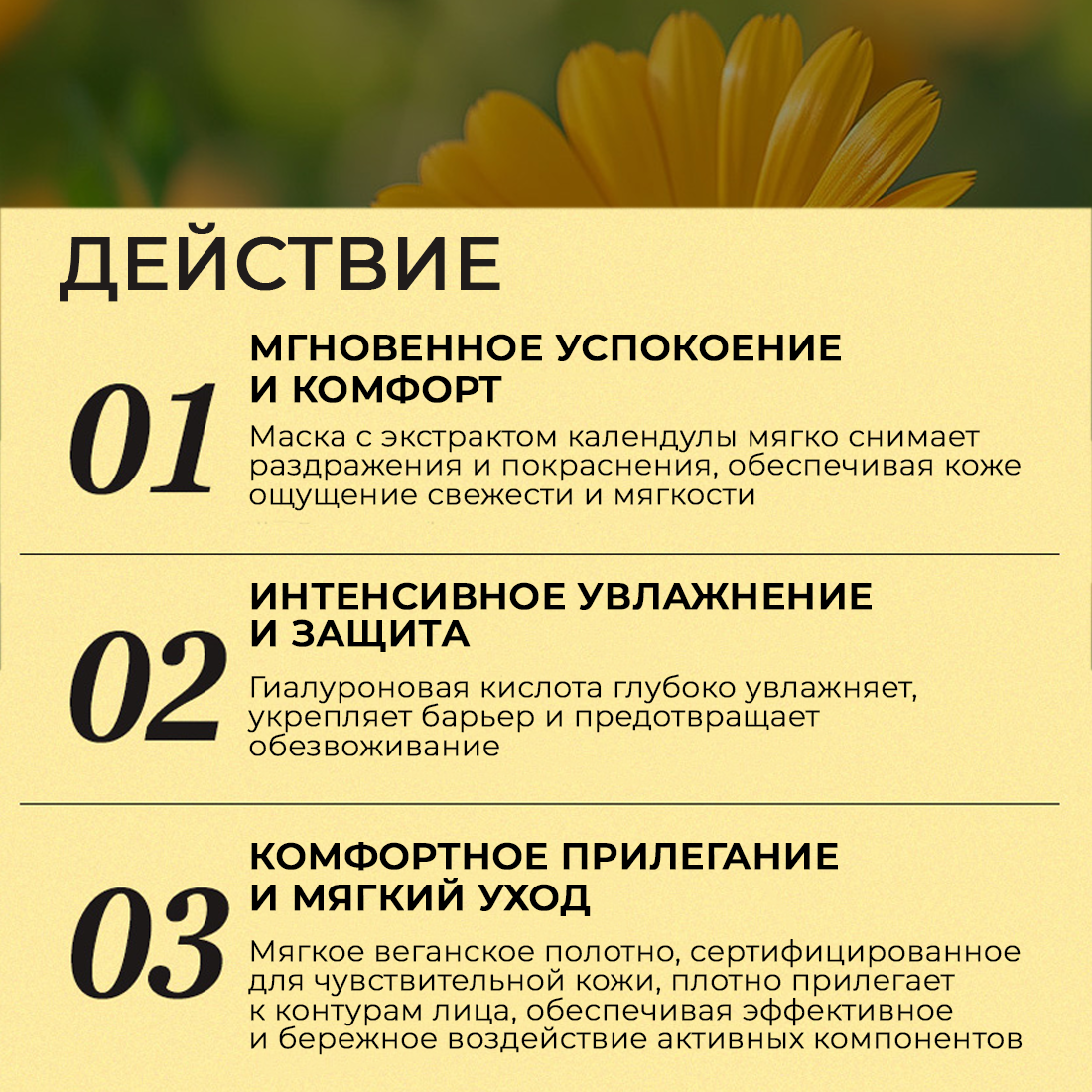 ДЕЙСТВИЕ

01
МГНОВЕННОЕ УСПОКОЕНИЕ И КОМФОРТ
Маска с экстрактом календулы мягко снимает раздражения и покраснения, обеспечивая коже ощущение свежести и мягкости

02
ИНТЕНСИВНОЕ УВЛАЖНЕНИЕ И ЗАЩИТА
Гиалуроновая кислота глубоко увлажняет, укрепляет барьер и предотвращает обезвоживание

03
КОМФОРТНОЕ ПРИЛЕГАНИЕ И МЯГКИЙ УХОД
Мягкое веганское полотно, сертифицированное для чувствительной кожи, плотно прилегает к контурам лица, обеспечивая эффективное и бережное воздействие активных компонентов